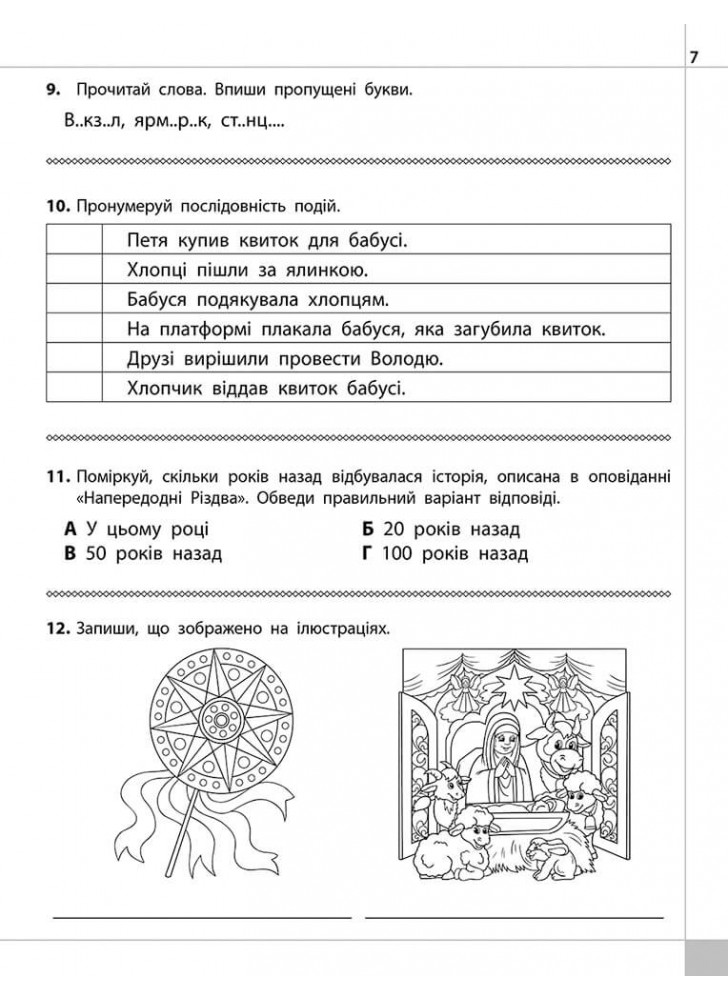 7

9. Прочитай слова. Впиши пропущені букви.

В..кз..л, ярм..р..к, ст..нц....

10. Пронумеруй послідовність подій.

| | |
|---|---|
| | Петя купив квиток для бабусі. |
| | Хлопці пішли за ялинкою. |
| | Бабуся подякувала хлопцям. |
| | На платформі плакала бабуся, яка загубила квиток. |
| | Друзі вирішили провести Володю. |
| | Хлопчик віддав квиток бабусі. |

11. Поміркуй, скільки років назад відбувалася історія, описана в оповіданні «Напередодні Різдва». Обведи правильний варіант відповіді.

А У цьому році
Б 20 років назад
В 50 років назад
Г 100 років назад

12. Запиши, що зображено на ілюстраціях.